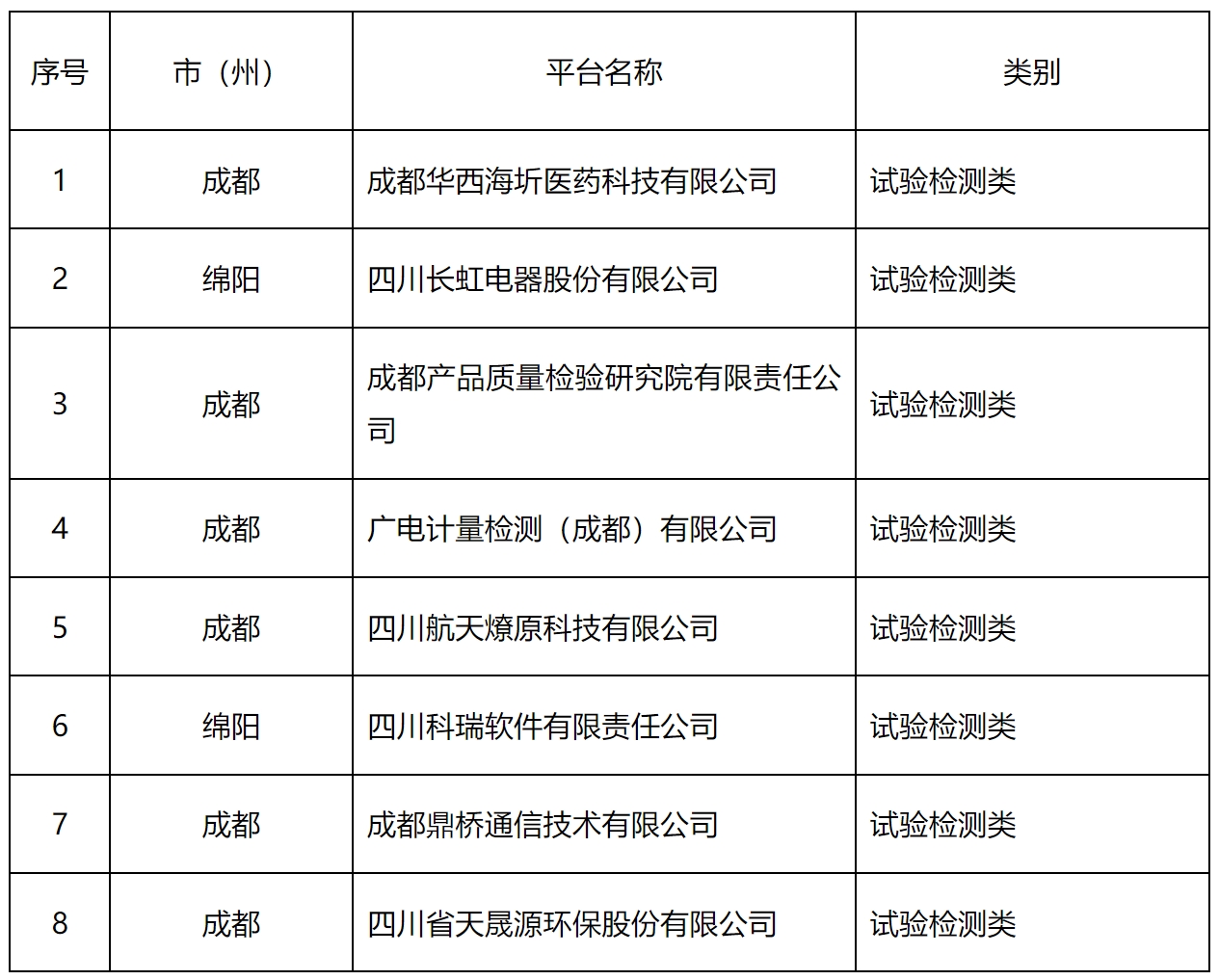 | 序号 | 市（州） | 平台名称 | 类别 |
|---|---|---|---|
| 1 | 成都 | 成都华西海圻医药科技有限公司 | 试验检测类 |
| 2 | 绵阳 | 四川长虹电器股份有限公司 | 试验检测类 |
| 3 | 成都 | 成都产品质量检验研究院有限责任公司 | 试验检测类 |
| 4 | 成都 | 广电计量检测（成都）有限公司 | 试验检测类 |
| 5 | 成都 | 四川航天燎原科技有限公司 | 试验检测类 |
| 6 | 绵阳 | 四川科瑞软件有限责任公司 | 试验检测类 |
| 7 | 成都 | 成都鼎桥通信技术有限公司 | 试验检测类 |
| 8 | 成都 | 四川省天晟源环保股份有限公司 | 试验检测类 |